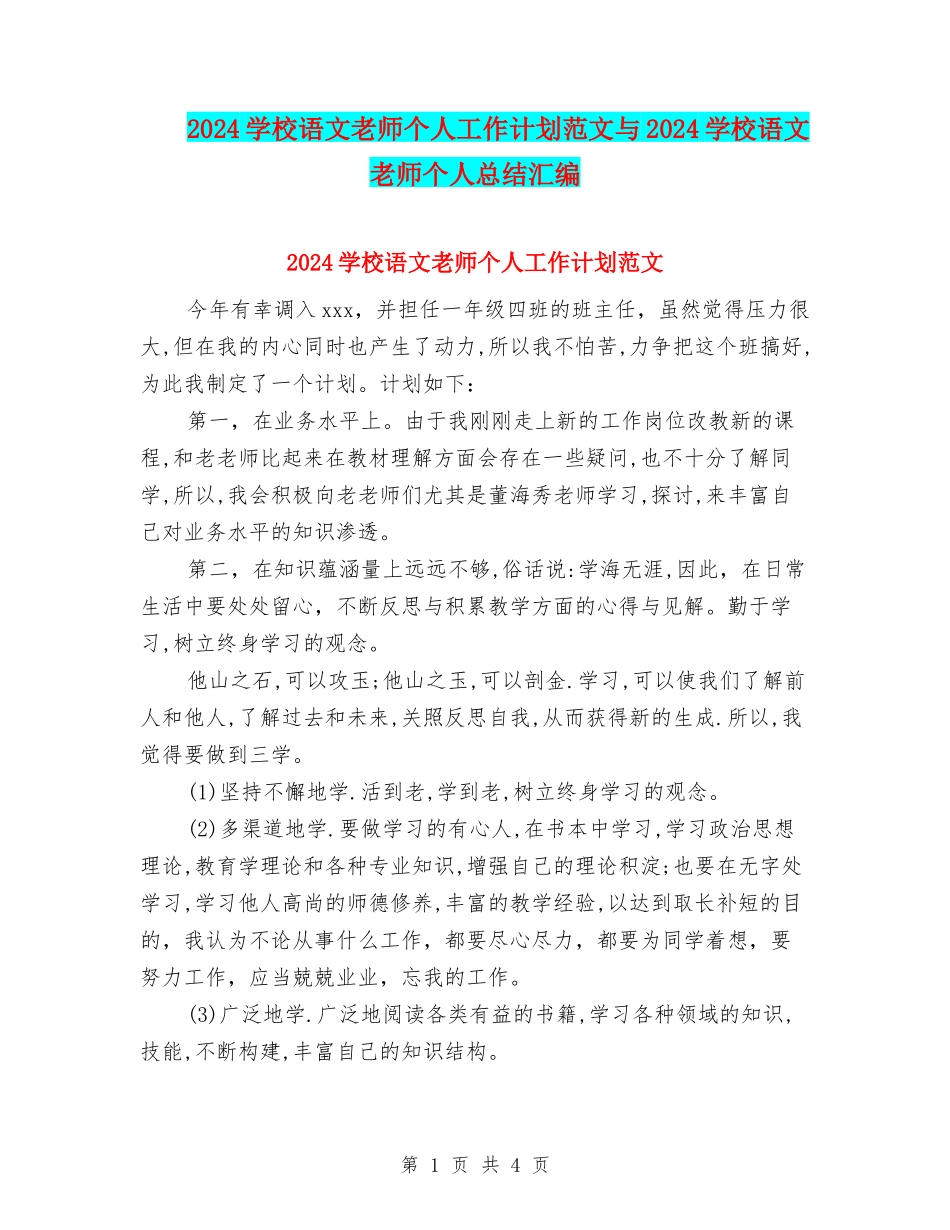 2024学校语文老师个人工作计划范文与2024学校语文老师个人总结汇编

2024学校语文老师个人工作计划范文

今年有幸调入xxx，并担任一年级四班的班主任，虽然觉得压力很大,但在我的内心同时也产生了动力,所以我不怕苦,力争把这个班搞好,为此我制定了一个计划。计划如下：

第一，在业务水平上。由于我刚刚走上新的工作岗位改教新的课程,和老老师比起来在教材理解方面会存在一些疑问,也不十分了解同学,所以,我会积极向老老师们尤其是董海秀老师学习,探讨,来丰富自己对业务水平的知识渗透。

第二，在知识蕴涵量上远远不够,俗话说:学海无涯,因此，在日常生活中要处处留心，不断反思与积累教学方面的心得与见解。勤于学习,树立终身学习的观念。

他山之石,可以攻玉;他山之玉,可以剖金.学习,可以使我们了解前人和他人,了解过去和未来,关照反思自我,从而获得新的生成.所以,我觉得要做到三学。

(1)坚持不懈地学.活到老,学到老,树立终身学习的观念。

(2)多渠道地学.要做学习的有心人,在书本中学习,学习政治思想理论,教育学理论和各种专业知识,增强自己的理论积淀;也要在无字处学习,学习他人高尚的师德修养,丰富的教学经验,以达到取长补短的目的，我认为不论从事什么工作，都要尽心尽力，都要为同学着想，要努力工作，应当兢兢业业，忘我的工作。

(3)广泛地学.广泛地阅读各类有益的书籍,学习各种领域的知识,技能,不断构建,丰富自己的知识结构。

第 1 页 共 4 页